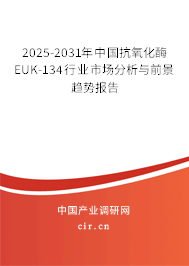 2025-2031年中国抗氧化酶EUK-134行业市场分析与前景趋势报告

中国产业调研网

cir.cn